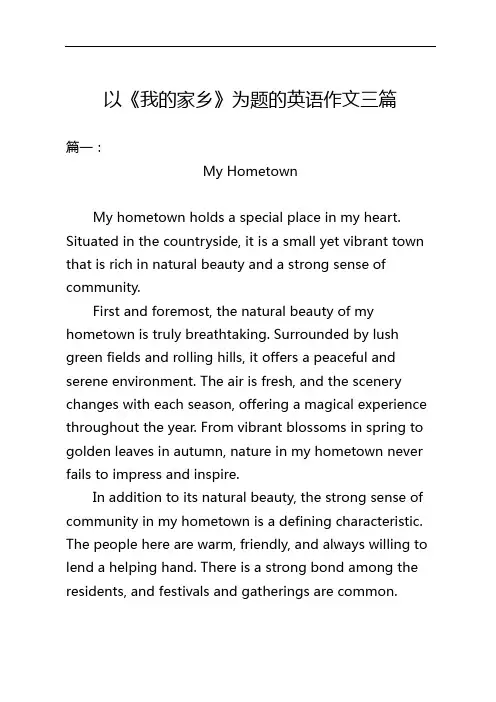 以《我的家乡》为题的英语作文三篇

篇一：

My Hometown

My hometown holds a special place in my heart. Situated in the countryside, it is a small yet vibrant town that is rich in natural beauty and a strong sense of community.

First and foremost, the natural beauty of my hometown is truly breathtaking. Surrounded by lush green fields and rolling hills, it offers a peaceful and serene environment. The air is fresh, and the scenery changes with each season, offering a magical experience throughout the year. From vibrant blossoms in spring to golden leaves in autumn, nature in my hometown never fails to impress and inspire.

In addition to its natural beauty, the strong sense of community in my hometown is a defining characteristic. The people here are warm, friendly, and always willing to lend a helping hand. There is a strong bond among the residents, and festivals and gatherings are common.